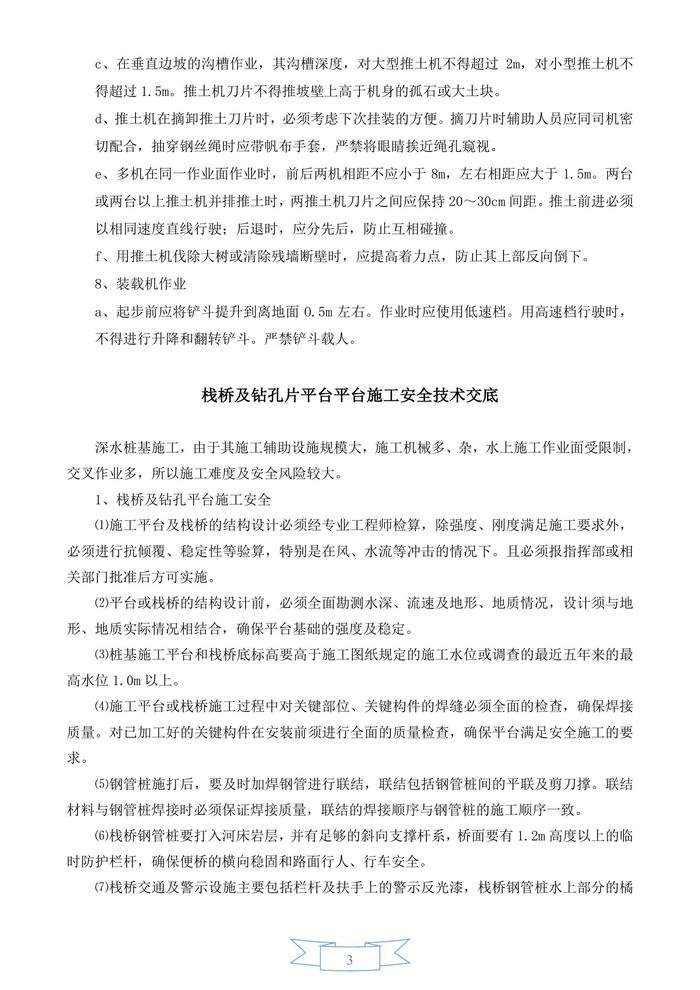 c、在垂直边坡的沟槽作业，其沟槽深度，对大型推土机不得超过 2m，对小型推土机不得超过 1.5m。推土机刀片不得推坡壁上高于机身的孤石或大土块。

d、推土机在摘卸推土刀片时，必须考虑下次挂装的方便。摘刀片时辅助人员应同司机密切配合，抽穿钢丝绳时应带帆布手套，严禁将眼睛挨近绳孔窥视。

e、多机在同一作业面作业时，前后两机相距不应小于 8m，左右相距应大于 1.5m。两台或两台以上推土机并排推土时，两推土机刀片之间应保持 20～30cm 间距。推土前进必须以相同速度直线行驶；后退时，应分先后，防止互相碰撞。

f、用推土机伐除大树或清除残墙断壁时，应提高着力点，防止其上部反向倒下。

8、装载机作业

a、起步前应将铲斗提升到离地面 0.5m 左右。作业时应使用低速档。用高速档行驶时，不得进行升降和翻转铲斗。严禁铲斗载人。

栈桥及钻孔片平台平台施工安全技术交底

深水桩基施工，由于其施工辅助设施规模大，施工机械多、杂，水上施工作业面受限制，交叉作业多，所以施工难度及安全风险较大。

1、栈桥及钻孔平台施工安全

⑴施工平台及栈桥的结构设计必须经专业工程师检算，除强度、刚度满足施工要求外，必须进行抗倾覆、稳定性等验算，特别是在风、水流等冲击的情况下。且必须报指挥部或相关部门批准后方可实施。

⑵平台或栈桥的结构设计前，必须全面勘测水深、流速及地形、地质情况，设计须与地形、地质实际情况相结合，确保平台基础的强度及稳定。

⑶桩基施工平台和栈桥底标高要高于施工图纸规定的施工水位或调查的最近五年来的最高水位 1.0m 以上。

⑷施工平台或栈桥施工过程中对关键部位、关键构件的焊缝必须全面的检查，确保焊接质量。对已加工好的关键构件在安装前须进行全面的质量检查，确保平台满足安全施工的要求。

⑸钢管桩施打后，要及时加焊钢管进行联结，联结包括钢管桩间的平联及剪刀撑。联结材料与钢管桩焊接时必须保证焊接质量，联结的焊接顺序与钢管桩的施工顺序一致。

⑹栈桥钢管桩要打入河床岩层，并有足够的斜向支撑杆系，桥面要有 1.2m 高度以上的临时防护栏杆，确保便桥的横向稳固和路面行人、行车安全。

⑺栈桥交通及警示设施主要包括栏杆及扶手上的警示反光漆，栈桥钢管桩水上部分的橘

3